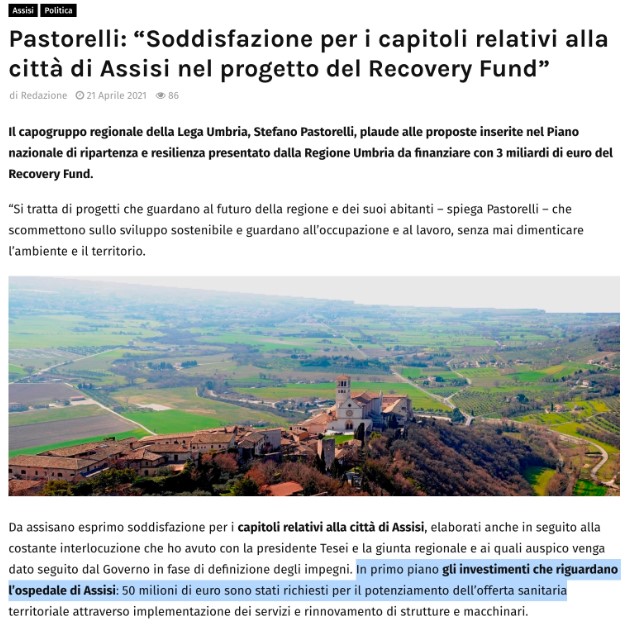 Assisi Politica

Pastorelli: “Soddisfazione per i capitoli relativi alla città di Assisi nel progetto del Recovery Fund”

di Redazione 21 Aprile 2021 86

Il capogruppo regionale della Lega Umbria, Stefano Pastorelli, plaude alle proposte inserite nel Piano nazionale di ripartenza e resilienza presentato dalla Regione Umbria da finanziare con 3 miliardi di euro del Recovery Fund.

“Si tratta di progetti che guardano al futuro della regione e dei suoi abitanti – spiega Pastorelli – che scommettono sullo sviluppo sostenibile e guardano all’occupazione e al lavoro, senza mai dimenticare l’ambiente e il territorio.

Da assisano esprimo soddisfazione per i capitoli relativi alla città di Assisi, elaborati anche in seguito alla costante interlocuzione che ho avuto con la presidente Tesei e la giunta regionale e ai quali auspico venga dato seguito dal Governo in fase di definizione degli impegni. In primo piano gli investimenti che riguardano l’ospedale di Assisi: 50 milioni di euro sono stati richiesti per il potenziamento dell’offerta sanitaria territoriale attraverso implementazione dei servizi e rinnovamento di strutture e macchinari.